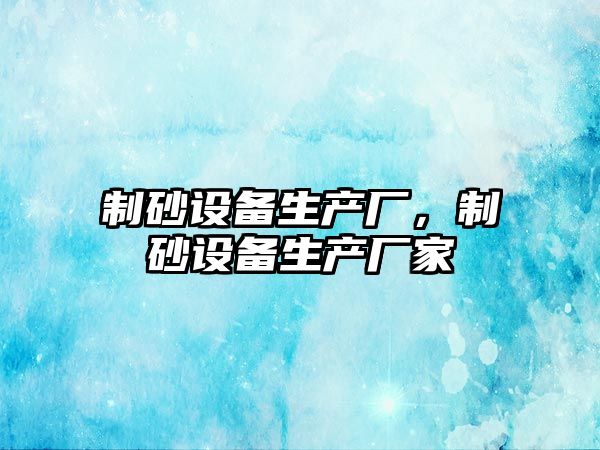 制砂设备生产厂，制砂设备生产厂家